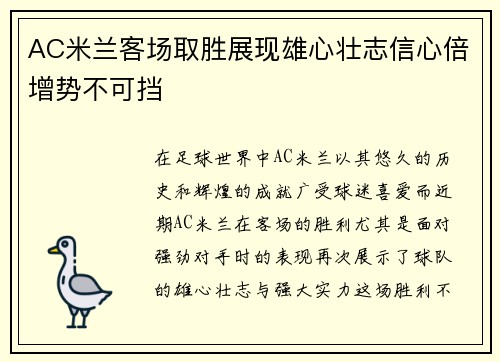 AC米兰客场取胜展现雄心壮志信心倍增势不可挡

在足球世界中AC米兰以其悠久的历史和辉煌的成就广受球迷喜爱而近期AC米兰在客场的胜利尤其是面对强劲对手时的表现再次展示了球队的雄心壮志与强大实力这场胜利不